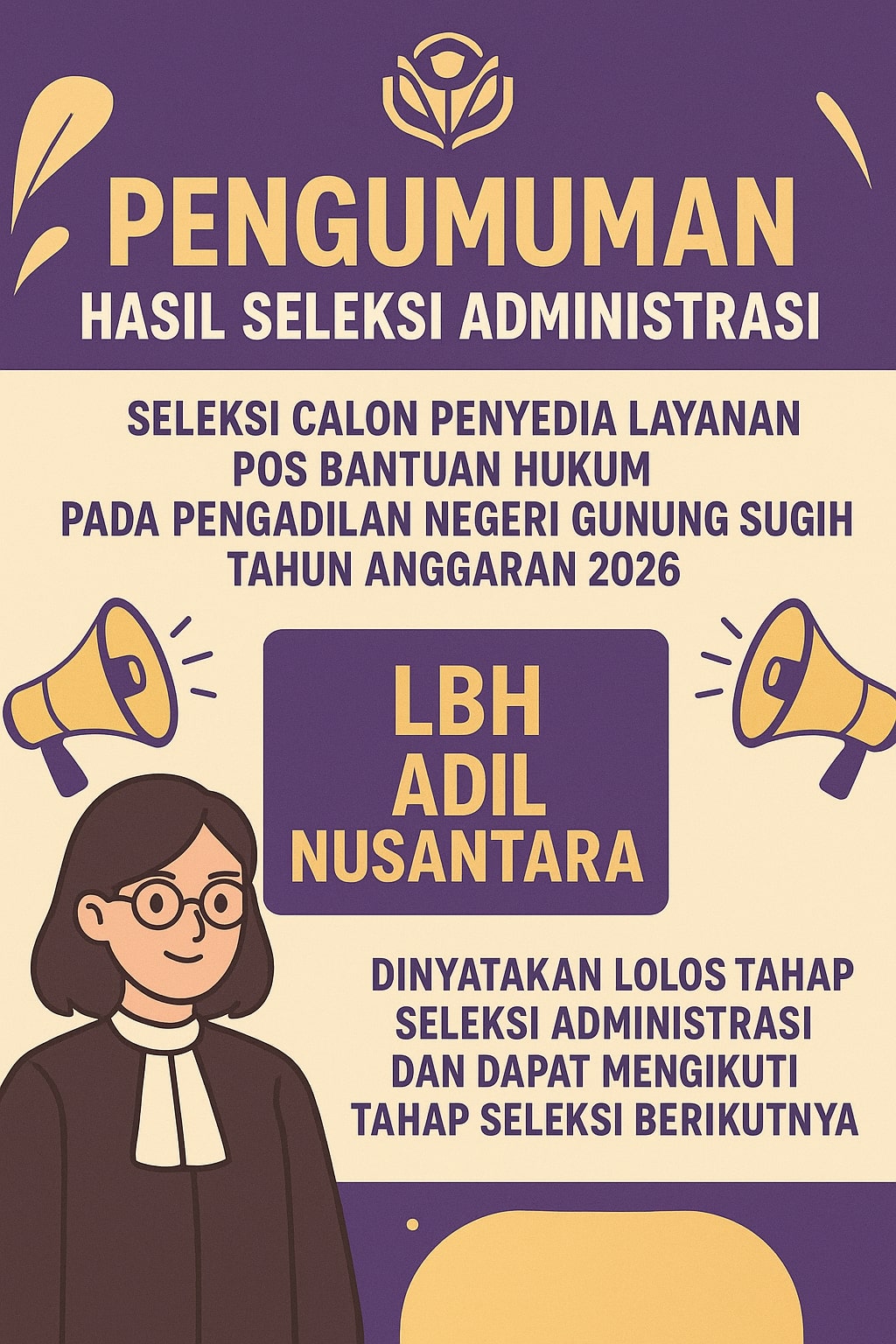 PENGUMUMAN
HASIL SELEKSI ADMINISTRASI

SELEKSI CALON PENYEDIA LAYANAN
POS BANTUAN HUKUM
PADA PENGADILAN NEGERI GUNUNG SUGIH
TAHUN ANGGARAN 2026

LBH
ADIL
NUSANTARA

DINYATAKAN LOLOS TAHAP
SELEKSI ADMINISTRASI
DAN DAPAT MENGIKUTI
TAHAP SELEKSI BERIKUTNYA